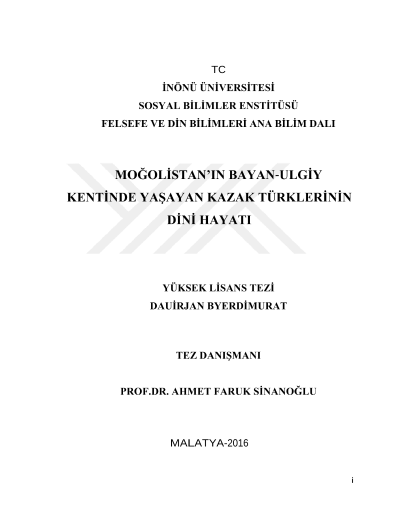 TC
İNÖNÜ ÜNİVERSİTESİ
SOSYAL BİLİMLER ENSTİTÜSÜ
FELSEFE VE DİN BİLİMLERİ ANA BİLİM DALI

MOĞOLİSTAN'IN BAYAN-ULGİY KENTİNDE YAŞAYAN KAZAK TÜRKLERİNİN DİNİ HAYATI

YÜKSEK LİSANS TEZİ
DAUİRJAN BYERDİMURAT

TEZ DANIŞMANI

PROF.DR. AHMET FARUK SİNANOĞLU

MALATYA-2016

i